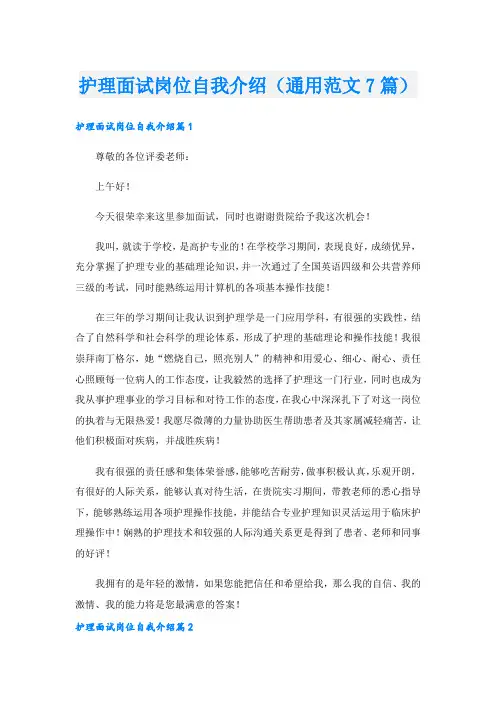 护理面试岗位自我介绍（通用范文7篇）

护理面试岗位自我介绍篇1

尊敬的各位评委老师：

上午好！

今天很荣幸来这里参加面试，同时也谢谢贵院给予我这次机会！

我叫，就读于学校，是高护专业的！在学校学习期间，表现良好，成绩优异，充分掌握了护理专业的基础理论知识，并一次通过了全国英语四级和公共营养师三级的考试，同时能熟练运用计算机的各项基本操作技能！

在三年的学习期间让我认识到护理学是一门应用学科，有很强的实践性，结合了自然科学和社会科学的理论体系，形成了护理的基础理论和操作技能！我很崇拜南丁格尔，她“燃烧自己，照亮别人”的精神和用爱心、细心、耐心、责任心照顾每一位病人的工作态度，让我毅然的选择了护理这一门行业，同时也成为我从事护理事业的学习目标和对待工作的态度，在我心中深深扎下了对这一岗位的执着与无限热爱！我愿尽微薄的力量协助医生帮助患者及其家属减轻痛苦，让他们积极面对疾病，并战胜疾病！

我有很强的责任感和集体荣誉感，能够吃苦耐劳，做事积极认真，乐观开朗，有很好的人际关系，能够认真对待生活，在贵院实习期间，带教老师的悉心指导下，能够熟练运用各项护理操作技能，并能结合专业护理知识灵活运用于临床护理操作中！娴熟的护理技术和较强的人际沟通关系更是得到了患者、老师和同事的好评！

我拥有的是年轻的激情，如果您能把信任和希望给我，那么我的自信、我的激情、我的能力将是您最满意的答案！

护理面试岗位自我介绍篇2